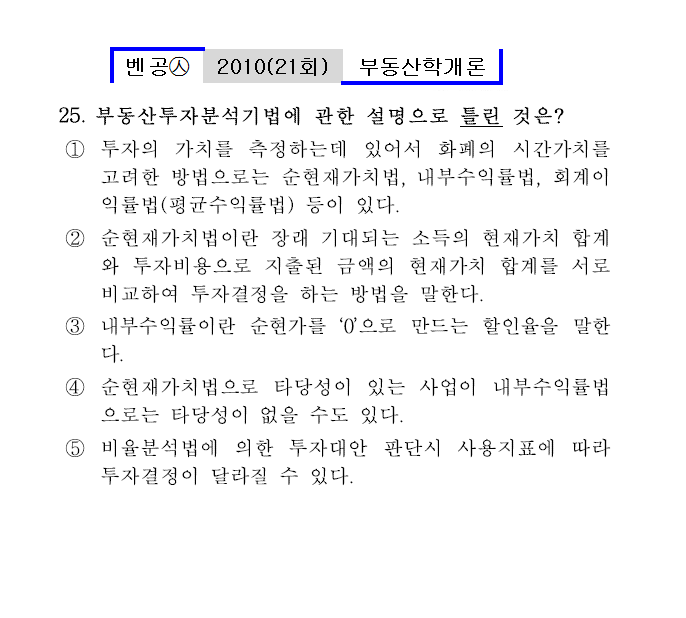 벤공㉦ 2010(21회) 부동산학개론

25. 부동산투자분석기법에 관한 설명으로 틀린 것은?

① 투자의 가치를 측정하는데 있어서 화폐의 시간가치를 고려한 방법으로는 순현재가치법, 내부수익률법, 회계이익률법(평균수익률법) 등이 있다.

② 순현재가치법이란 장래 기대되는 소득의 현재가치 합계와 투자비용으로 지출된 금액의 현재가치 합계를 서로 비교하여 투자결정을 하는 방법을 말한다.

③ 내부수익률이란 순현가를 '0'으로 만드는 할인율을 말한다.

④ 순현재가치법으로 타당성이 있는 사업이 내부수익률법으로는 타당성이 없을 수도 있다.

⑤ 비율분석법에 의한 투자대안 판단시 사용지표에 따라 투자결정이 달라질 수 있다.